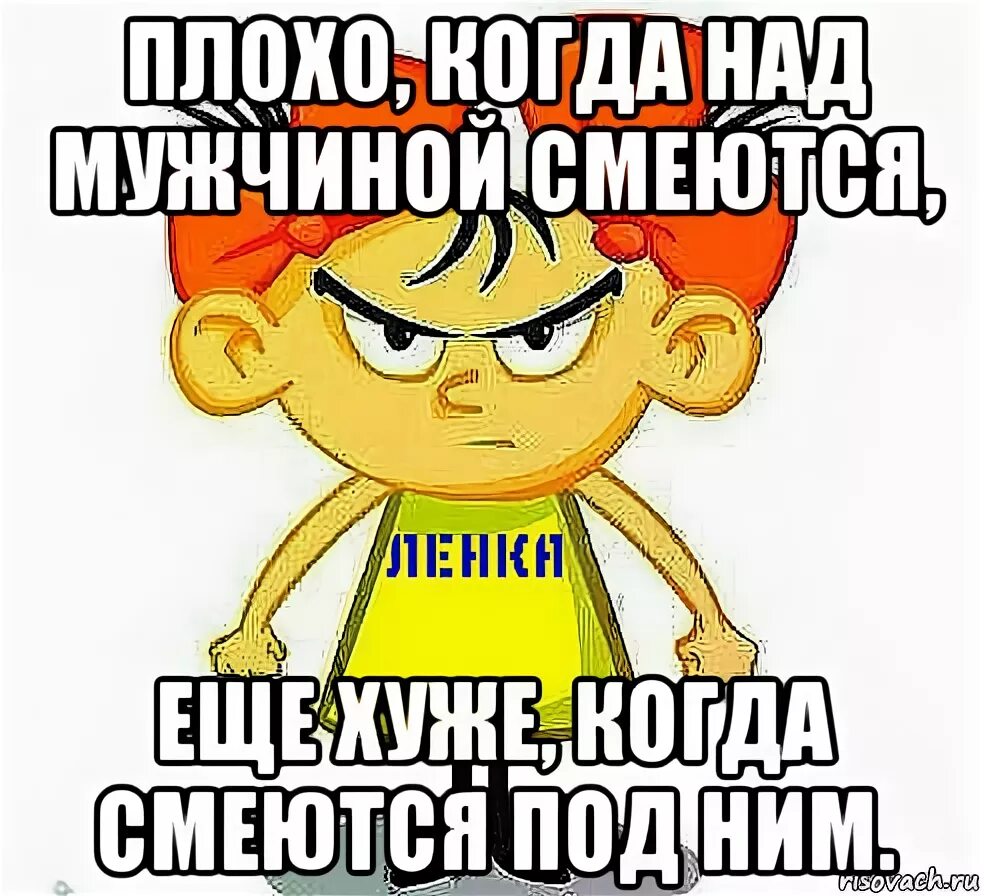 ПЛОХО, КОГДА НАД МУЖЧИНОЙ СМЕЮТСЯ,

ЛЕНКА

ЕЩЕ ХУЖЕ, КОГДА СМЕЮТСЯ ПОД НИМ.

risovach.ru